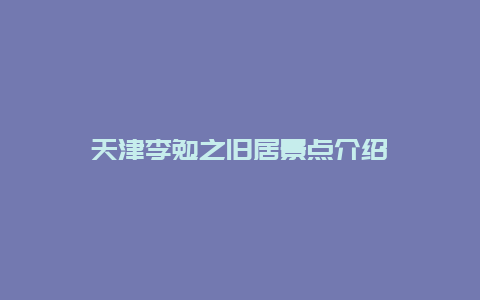 天津李勉之旧居景点介绍